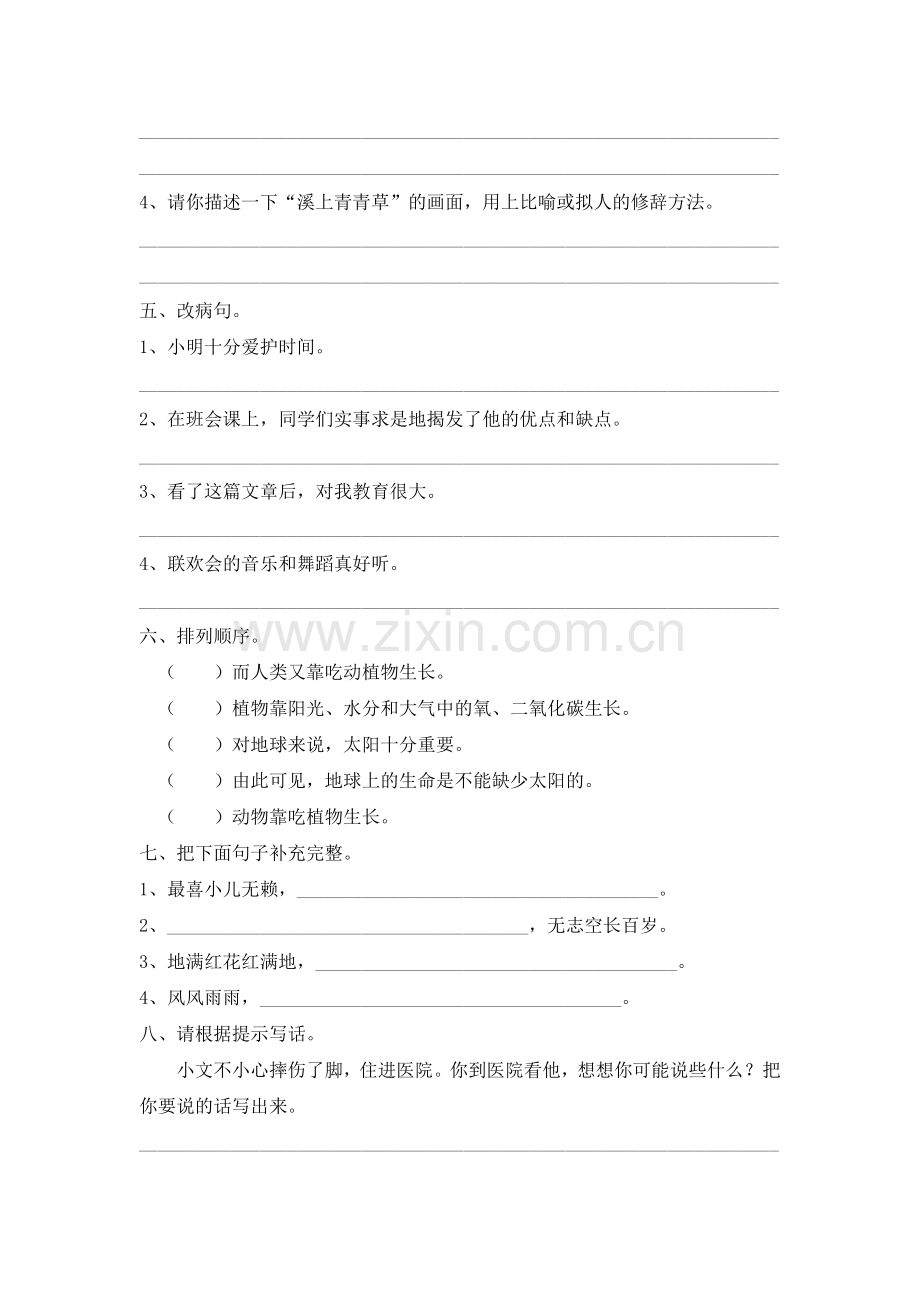 ____

____

4、请你描述一下“溪上青青草”的画面，用上比喻或拟人的修辞方法。

____

____

五、改病句。

1、小明十分爱护时间。

____

2、在班会课上，同学们实事求是地揭发了他的优点和缺点。

____

3、看了这篇文章后，对我教育很大。

____

4、联欢会的音乐和舞蹈真好听。

____

六、排列顺序。

（ ）而人类又靠吃动植物生长。

（ ）植物靠阳光、水分和大气中的氧、二氧化碳生长。

（ ）对地球来说，太阳十分重要。

（ ）由此可见，地球上的生命是不能缺少太阳的。

（ ）动物靠吃植物生长。

七、把下面句子补充完整。

1、最喜小儿无赖，____。

2、____，无志空长百岁。

3、地满红花红满地，____。

4、风风雨雨，____。

八、请根据提示写话。

小文不小心摔伤了脚，住进医院。你到医院看他，想想你可能说些什么？把你要说的话写出来。

____

www.zixin.com.cn